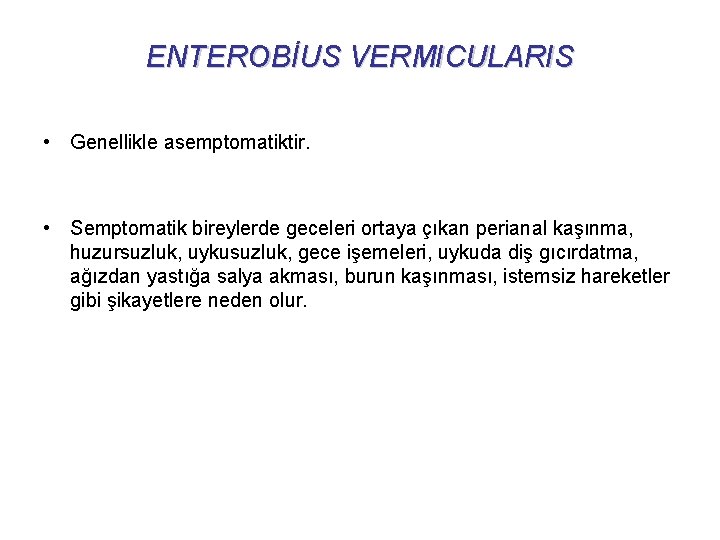 ENTEROBİUS VERMICULARIS

• Genellikle asemptomatiktir.

• Semptomatik bireylerde geceleri ortaya çıkan perianal kaşınma, huzursuzluk, uykusuzluk, gece işemeleri, uykuda diş gıcırdatma, ağızdan yastığa salya akması, burun kaşınması, istemsiz hareketler gibi şikayetlere neden olur.